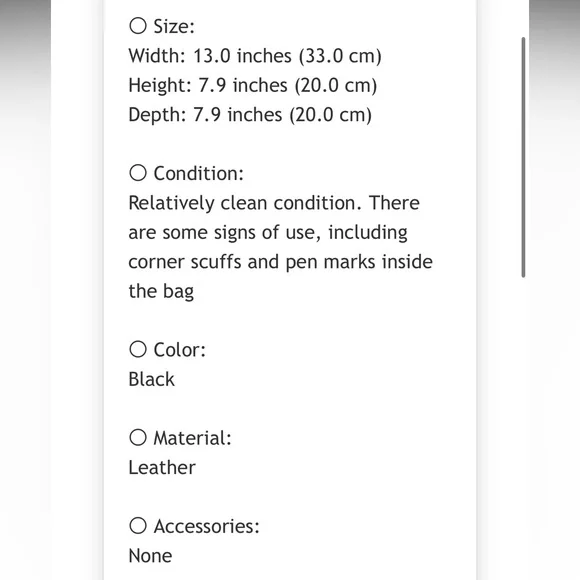 ○ Size:
Width: 13.0 inches (33.0 cm)
Height: 7.9 inches (20.0 cm)
Depth: 7.9 inches (20.0 cm)

○ Condition:
Relatively clean condition. There are some signs of use, including corner scuffs and pen marks inside the bag

○ Color:
Black

○ Material:
Leather

○ Accessories:
None